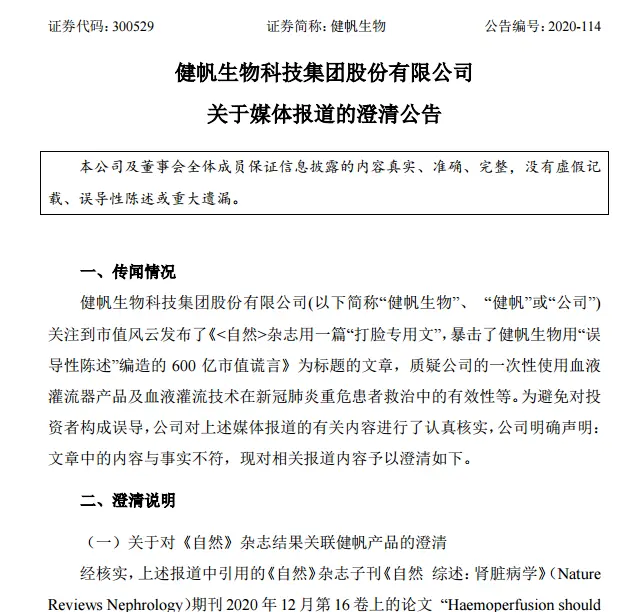 证券代码：300529　　　　证券简称：健帆生物　　　　公告编号：2020-114

健帆生物科技集团股份有限公司
关于媒体报道的澄清公告

本公司及董事会全体成员保证信息披露的内容真实、准确、完整，没有虚假记载、误导性陈述或重大遗漏。

一、传闻情况

健帆生物科技集团股份有限公司(以下简称“健帆生物”、“健帆”或“公司”)关注到市值风云发布了《<自然>杂志用一篇“打脸专用文”，暴击了健帆生物用“误导性陈述”编造的 600 亿市值谎言》为标题的文章，质疑公司的一次性使用血液灌流器产品及血液灌流技术在新冠肺炎重危患者救治中的有效性等。为避免对投资者构成误导，公司对上述媒体报道的有关内容进行了认真核实，公司明确声明：文章中的内容与事实不符，现对相关报道内容予以澄清如下。

二、澄清说明

（一）关于对《自然》杂志结果关联健帆产品的澄清

经核实，上述报道中引用的《自然》杂志子刊《自然 综述：肾脏病学》（Nature Reviews Nephrology）期刊 2020 年 12 月第 16 卷上的论文 “Haemoperfusion should